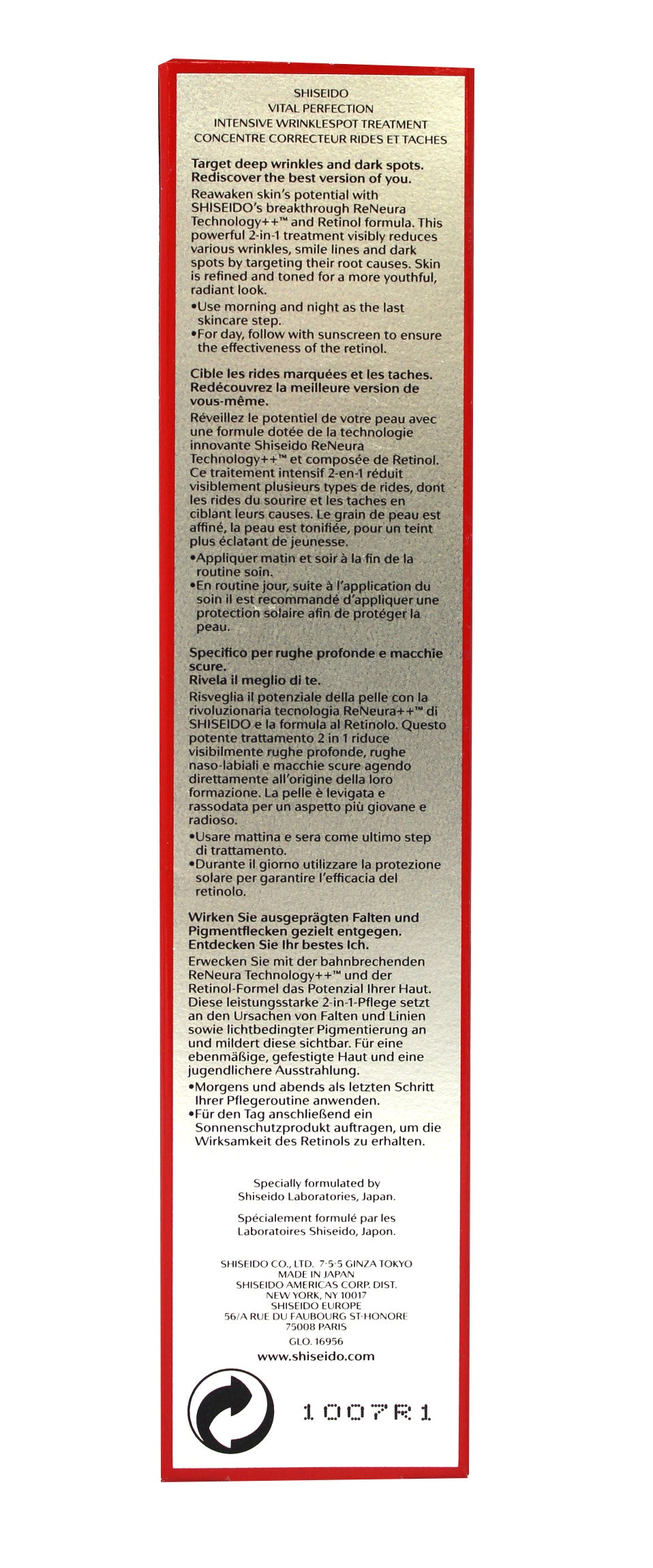 SHISEIDO
VITAL PERFECTION
INTENSIVE WRINKLESPOT TREATMENT
CONCENTRE CORRECTEUR RIDES ET TACHES

Target deep wrinkles and dark spots. Rediscover the best version of you.

Reawaken skin's potential with SHISEIDO's breakthrough ReNeura Technology++™ and Retinol formula. This powerful 2-in-1 treatment visibly reduces various wrinkles, smile lines and dark spots by targeting their root causes. Skin is refined and toned for a more youthful, radiant look.
•Use morning and night as the last skincare step.
•For day, follow with sunscreen to ensure the effectiveness of the retinol.

Cible les rides marquées et les taches. Redécouvrez la meilleure version de vous-même.

Réveillez le potentiel de votre peau avec une formule dotée de la technologie innovante Shiseido ReNeura Technology++™ et composée de Retinol. Ce traitement intensif 2-en-1 réduit visiblement plusieurs types de rides, dont les rides du sourire et les taches en ciblant leurs causes. Le grain de peau est affiné, la peau est tonifiée, pour un teint plus éclatant de jeunesse.
•Appliquer matin et soir à la fin de la routine soin.
•En routine jour, suite à l'application du soin il est recommandé d'appliquer une protection solaire afin de protéger la peau.

Specifico per rughe profonde e macchie scure.
Rivela il meglio di te.

Risveglia il potenziale della pelle con la rivoluzionaria tecnologia ReNeura++™ di SHISEIDO e la formula al Retinolo. Questo potente trattamento 2 in 1 riduce visibilmente rughe profonde, rughe naso-labiali e macchie scure agendo direttamente all'origine della loro formazione. La pelle è levigata e rassodata per un aspetto più giovane e radioso.
•Usare mattina e sera come ultimo step di trattamento.
•Durante il giorno utilizzare la protezione solare per garantire l'efficacia del retinolo.

Wirken Sie ausgeprägten Falten und Pigmentflecken gezielt entgegen. Entdecken Sie Ihr bestes Ich.

Erwecken Sie mit der bahnbrechenden ReNeura Technology++™ und der Retinol-Formel das Potenzial Ihrer Haut. Diese leistungsstarke 2-in-1-Pflege setzt an den Ursachen von Falten und Linien sowie lichtbedingter Pigmentierung an und mildert diese sichtbar. Für eine ebenmäßige, gefestigte Haut und eine jugendlichere Ausstrahlung.
•Morgens und abends als letzten Schritt Ihrer Pflegeroutine anwenden.
•Für den Tag anschließend ein Sonnenschutzprodukt auftragen, um die Wirksamkeit des Retinols zu erhalten.

Specially formulated by Shiseido Laboratories, Japan.

Spécialement formulé par les Laboratoires Shiseido, Japon.

SHISEIDO CO., LTD. 7-5-5 GINZA TOKYO
MADE IN JAPAN
SHISEIDO AMERICAS CORP. DIST.
NEW YORK, NY 10017
SHISEIDO EUROPE
56/A RUE DU FAUBOURG ST-HONORE
75008 PARIS
GLO. 16956
www.shiseido.com

1007R1